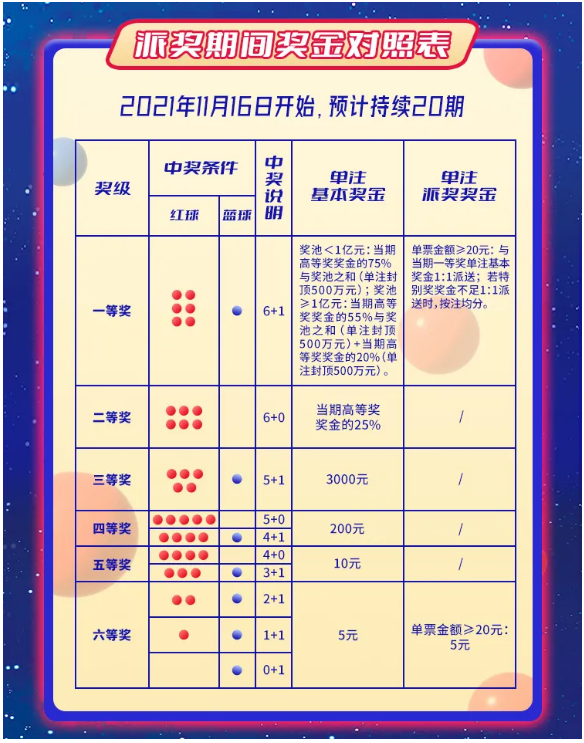 派奖期间奖金对照表

2021年11月16日开始，预计持续20期

| 奖级 | 中奖条件 红球 | 中奖条件 蓝球 | 中奖说明 | 单注基本奖金 | 单注派奖奖金 |
|---|---|---|---|---|---|
| 一等奖 | | | 6+1 | 奖池＜1亿元：当期高等奖奖金的75%与奖池之和（单注封顶500万元）；奖池≥1亿元：当期高等奖奖金的55%与奖池之和（单注封顶500万元）+当期高等奖奖金的20%（单注封顶500万元）。 | 单票金额≥20元：与当期一等奖单注基本奖金1:1派送；若特别奖奖金不足1:1派送时，按注均分。 |
| 二等奖 | | | 6+0 | 当期高等奖奖金的25% | / |
| 三等奖 | | | 5+1 | 3000元 | / |
| 四等奖 | | | 5+0 | 200元 | / |
| | | | 4+1 | | |
| 五等奖 | | | 4+0 | 10元 | / |
| | | | 3+1 | | |
| 六等奖 | | | 2+1 | 5元 | 单票金额≥20元：5元 |
| | | | 1+1 | | |
| | | | 0+1 | | |